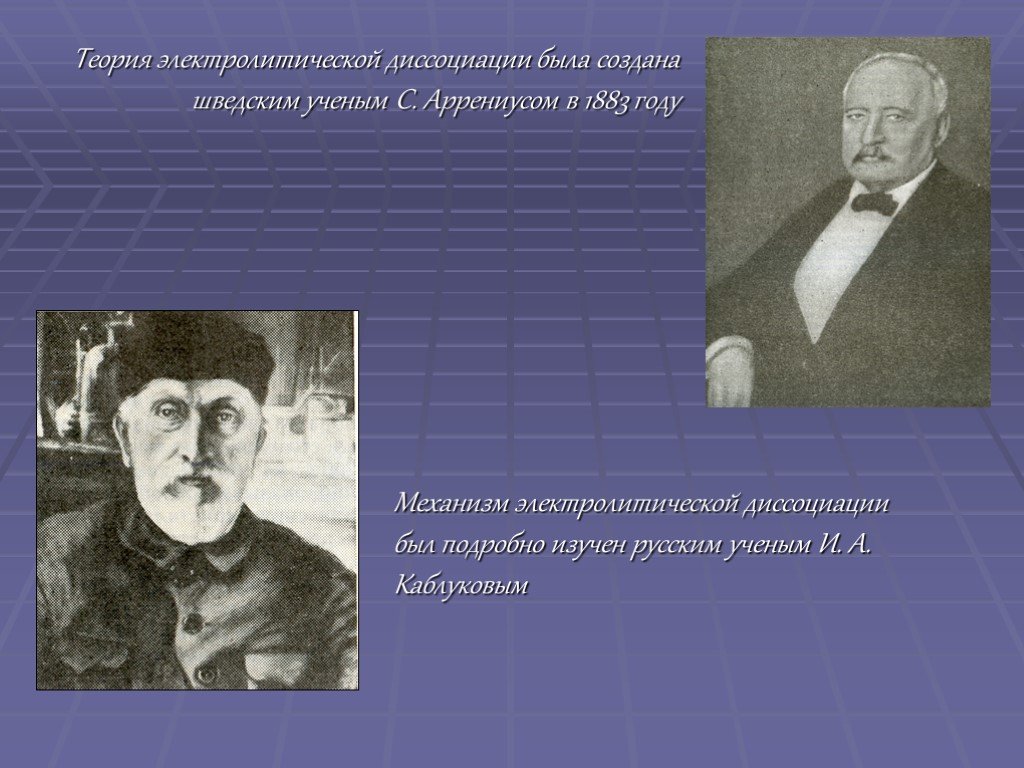 Теория электролитической диссоциации была создана шведским ученым С. Аррениусом в 1883 году

Механизм электролитической диссоциации был подробно изучен русским ученым И. А. Каблуковым